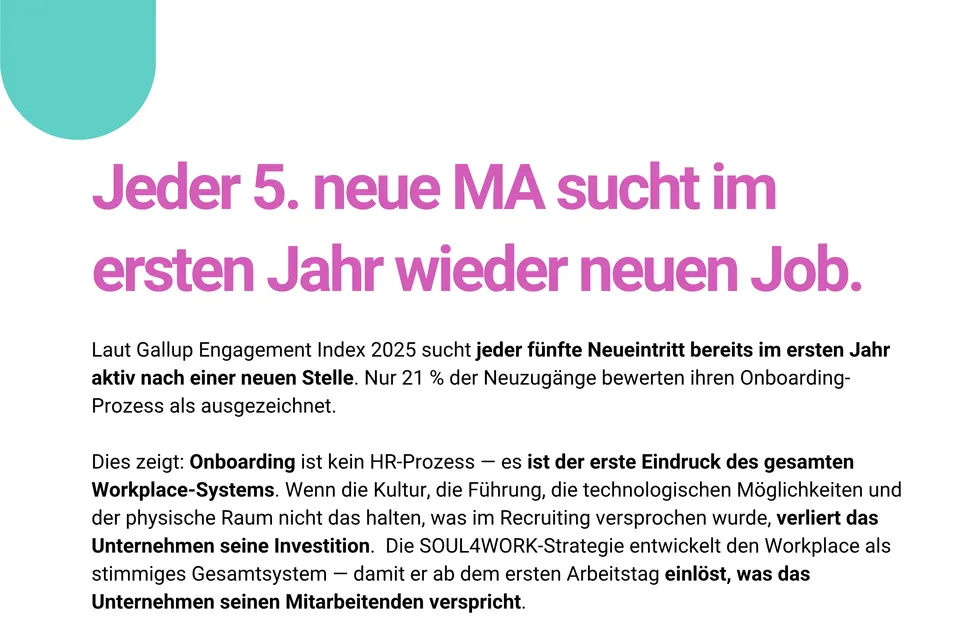 Jeder 5. neue MA sucht im ersten Jahr wieder neuen Job.

Laut Gallup Engagement Index 2025 sucht jeder fünfte Neueintritt bereits im ersten Jahr aktiv nach einer neuen Stelle. Nur 21 % der Neuzugänge bewerten ihren Onboarding-Prozess als ausgezeichnet.

Dies zeigt: Onboarding ist kein HR-Prozess — es ist der erste Eindruck des gesamten Workplace-Systems. Wenn die Kultur, die Führung, die technologischen Möglichkeiten und der physische Raum nicht das halten, was im Recruiting versprochen wurde, verliert das Unternehmen seine Investition. Die SOUL4WORK-Strategie entwickelt den Workplace als stimmiges Gesamtsystem — damit er ab dem ersten Arbeitstag einlöst, was das Unternehmen seinen Mitarbeitenden verspricht.